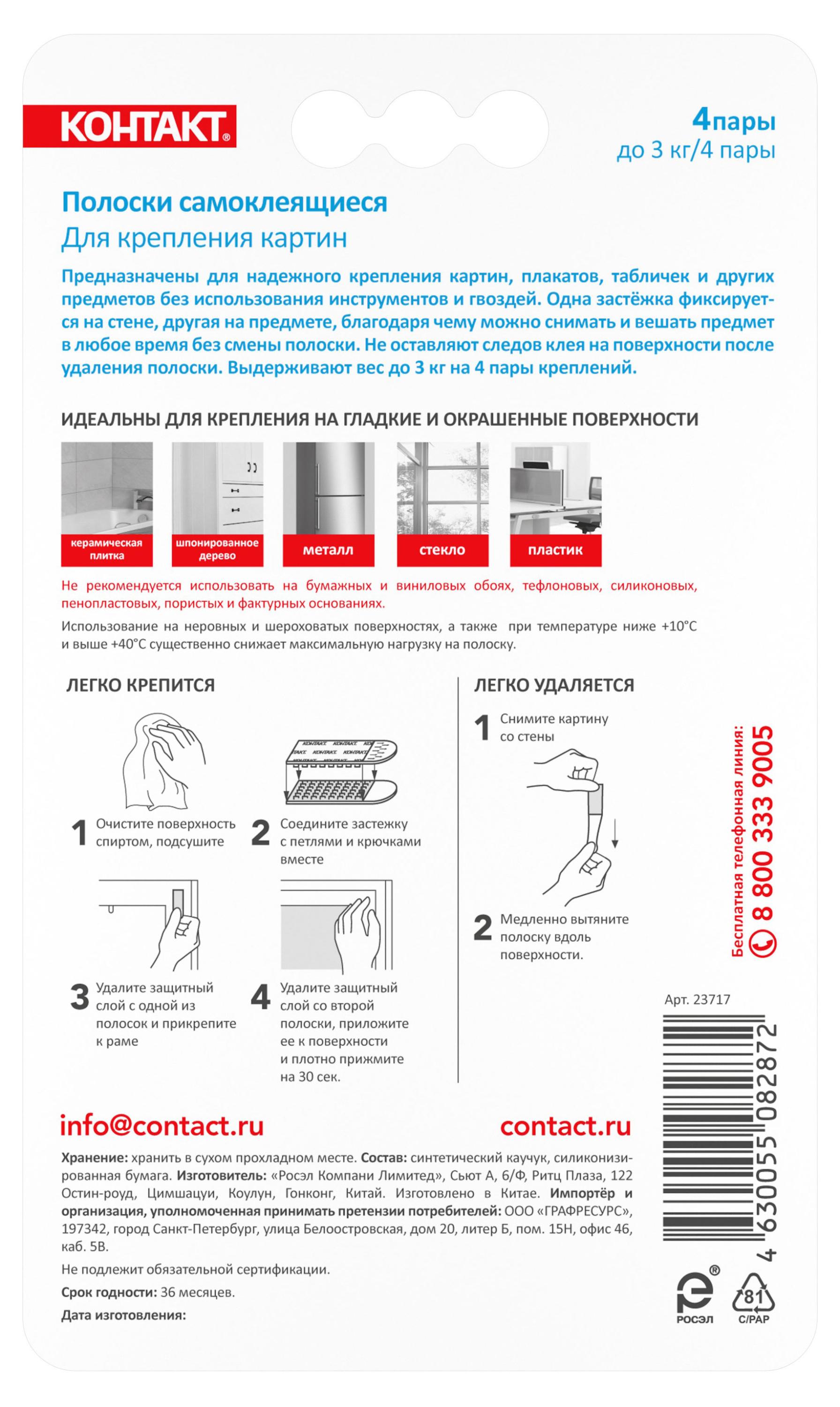 КОНТАКТ®

4пары
до 3 кг/4 пары

Полоски самоклеящиеся
Для крепления картин

Предназначены для надежного крепления картин, плакатов, табличек и других предметов без использования инструментов и гвоздей. Одна застёжка фиксируется на стене, другая на предмете, благодаря чему можно снимать и вешать предмет в любое время без смены полоски. Не оставляют следов клея на поверхности после удаления полоски. Выдерживают вес до 3 кг на 4 пары креплений.

ИДЕАЛЬНЫ ДЛЯ КРЕПЛЕНИЯ НА ГЛАДКИЕ И ОКРАШЕННЫЕ ПОВЕРХНОСТИ

керамическая плитка
шпонированное дерево
металл
стекло
пластик

Не рекомендуется использовать на бумажных и виниловых обоях, тефлоновых, силиконовых, пенопластовых, пористых и фактурных основаниях.

Использование на неровных и шероховатых поверхностях, а также при температуре ниже +10°C и выше +40°C существенно снижает максимальную нагрузку на полоску.

ЛЕГКО КРЕПИТСЯ

КОНТАКТ КОНТАКТ КОНТАКТ

1 Очистите поверхность спиртом, подсушите

2 Соедините застежку с петлями и крючками вместе

3 Удалите защитный слой с одной из полосок и прикрепите к раме

4 Удалите защитный слой со второй полоски, приложите ее к поверхности и плотно прижмите на 30 сек.

ЛЕГКО УДАЛЯЕТСЯ

1 Снимите картину со стены

2 Медленно вытяните полоску вдоль поверхности.

Бесплатная телефонная линия:
8 800 333 9005

Арт. 23717

4 630055 082872

info@contact.ru
contact.ru

Хранение: хранить в сухом прохладном месте. Состав: синтетический каучук, силиконизированная бумага. Изготовитель: «Росэл Компани Лимитед», Сьют А, 6/Ф, Ритц Плаза, 122 Остин-роуд, Цимшацуи, Коулун, Гонконг, Китай. Изготовлено в Китае. Импортёр и организация, уполномоченная принимать претензии потребителей: ООО «ГРАФРЕСУРС», 197342, город Санкт-Петербург, улица Белоостровская, дом 20, литер Б, пом. 15Н, офис 46, каб. 5В.

Не подлежит обязательной сертификации.

Срок годности: 36 месяцев.

Дата изготовления:

РОСЭЛ
81
C/PAP